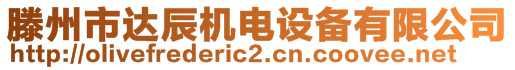 滕州市达辰机电设备有限公司
http://olivefrederic2.cn.coovee.net